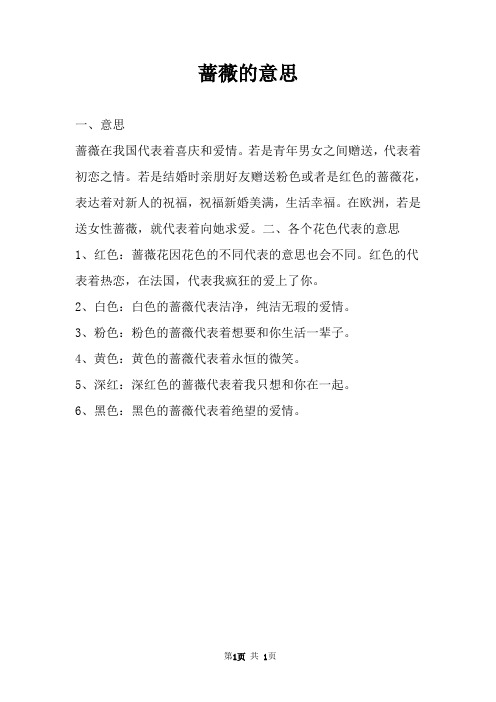 蔷薇的意思

一、意思

蔷薇在我国代表着喜庆和爱情。若是青年男女之间赠送，代表着初恋之情。若是结婚时亲朋好友赠送粉色或者是红色的蔷薇花，表达着对新人的祝福，祝福新婚美满，生活幸福。在欧洲，若是送女性蔷薇，就代表着向她求爱。二、各个花色代表的意思

1、红色：蔷薇花因花色的不同代表的意思也会不同。红色的代表着热恋，在法国，代表我疯狂的爱上了你。

2、白色：白色的蔷薇代表洁净，纯洁无瑕的爱情。

3、粉色：粉色的蔷薇代表着想要和你生活一辈子。

4、黄色：黄色的蔷薇代表着永恒的微笑。

5、深红：深红色的蔷薇代表着我只想和你在一起。

6、黑色：黑色的蔷薇代表着绝望的爱情。

第1页 共 1页